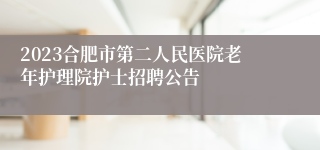 2023合肥市第二人民医院老年护理院护士招聘公告